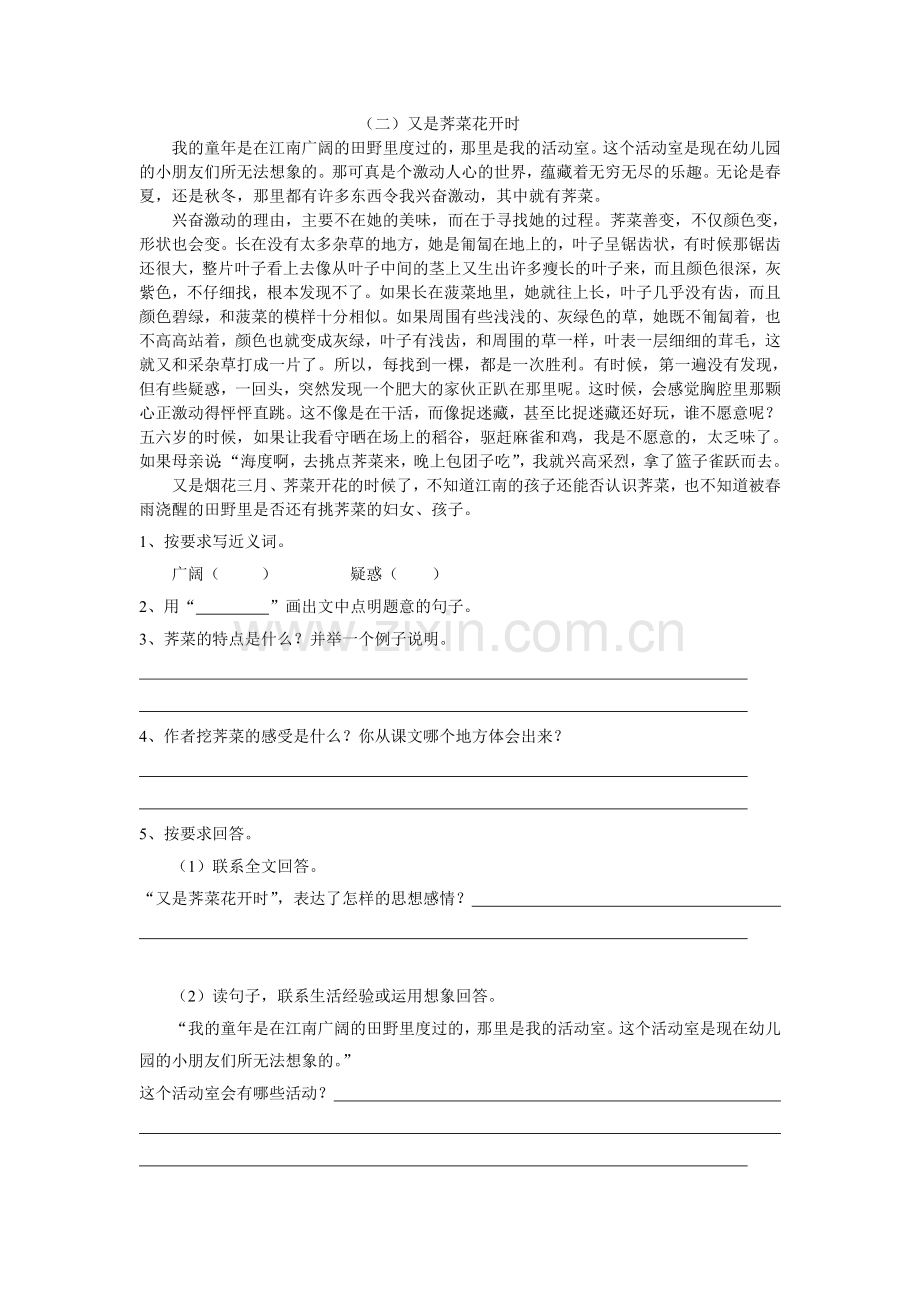 （二）又是荠菜花开时

我的童年是在江南广阔的田野里度过的，那里是我的活动室。这个活动室是现在幼儿园的小朋友们所无法想象的。那可真是个激动人心的世界，蕴藏着无穷无尽的乐趣。无论是春夏，还是秋冬，那里都有许多东西令我兴奋激动，其中就有荠菜。

兴奋激动的理由，主要不在她的美味，而在于寻找她的过程。荠菜善变，不仅颜色变，形状也会变。长在没有太多杂草的地方，她是匍匐在地上的，叶子呈锯齿状，有时候那锯齿还很大，整片叶子看上去像从叶子中间的茎上又生出许多瘦长的叶子来，而且颜色很深，灰紫色，不仔细找，根本发现不了。如果长在菠菜地里，她就往上长，叶子几乎没有齿，而且颜色碧绿，和菠菜的模样十分相似。如果周围有些浅浅的、灰绿色的草，她既不匍匐着，也不高高站着，颜色也就变成灰绿，叶子有浅齿，和周围的草一样，叶表一层细细的茸毛，这就又和采杂草打成一片了。所以，每找到一棵，都是一次胜利。有时候，第一遍没有发现，但有些疑惑，一回头，突然发现一个肥大的家伙正趴在那里呢。这时候，会感觉胸腔里那颗心正激动得怦怦直跳。这不像是在干活，而像捉迷藏，甚至比捉迷藏还好玩，谁不愿意呢？五六岁的时候，如果让我看守晒在场上的稻谷，驱赶麻雀和鸡，我是不愿意的，太乏味了。如果母亲说“海度啊，去挑点荠菜来，晚上包团子吃”，我就兴高采烈，拿了篮子雀跃而去。

又是烟花三月、荠菜开花的时候了，不知道江南的孩子还能否认识荠菜，也不知道被春雨浇醒的田野里是否还有挑荠菜的妇女、孩子。

1、按要求写近义词。

广阔（ ）  疑惑（ ）

2、用“____”画出文中点明题意的句子。

3、荠菜的特点是什么？并举一个例子说明。

____

____

4、作者挖荠菜的感受是什么？你从课文哪个地方体会出来？

____

____

5、按要求回答。

（1）联系全文回答。

“又是荠菜花开时”，表达了怎样的思想感情？____

____

（2）读句子，联系生活经验或运用想象回答。

“我的童年是在江南广阔的田野里度过的，那里是我的活动室。这个活动室是现在幼儿园的小朋友们所无法想象的。”

这个活动室会有哪些活动？____

____

____

www.zixin.com.cn